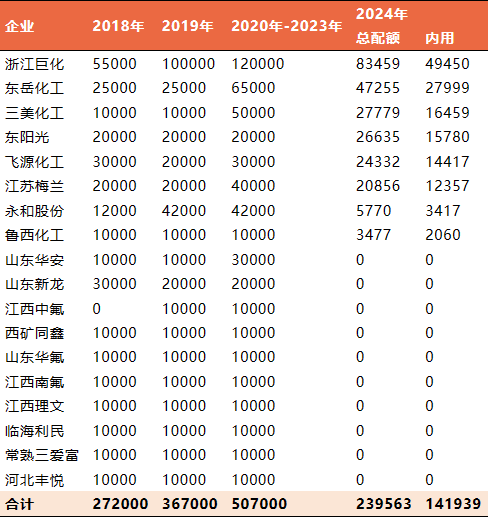 | 企业 | 2018年 | 2019年 | 2020年-2023年 | 2024年 总配额 | 内用 |
|---|---|---|---|---|---|
| 浙江巨化 | 55000 | 100000 | 120000 | 83459 | 49450 |
| 东岳化工 | 25000 | 25000 | 65000 | 47255 | 27999 |
| 三美化工 | 10000 | 10000 | 50000 | 27779 | 16459 |
| 东阳光 | 20000 | 20000 | 20000 | 26635 | 15780 |
| 飞源化工 | 30000 | 20000 | 30000 | 24332 | 14417 |
| 江苏梅兰 | 20000 | 20000 | 40000 | 20856 | 12357 |
| 永和股份 | 12000 | 42000 | 42000 | 5770 | 3417 |
| 鲁西化工 | 10000 | 10000 | 10000 | 3477 | 2060 |
| 山东华安 | 10000 | 10000 | 30000 | 0 | 0 |
| 山东新龙 | 30000 | 20000 | 20000 | 0 | 0 |
| 江西中氟 | 0 | 10000 | 10000 | 0 | 0 |
| 西矿同鑫 | 10000 | 10000 | 10000 | 0 | 0 |
| 山东华氟 | 10000 | 10000 | 10000 | 0 | 0 |
| 江西南氟 | 10000 | 10000 | 10000 | 0 | 0 |
| 江西理文 | 10000 | 10000 | 10000 | 0 | 0 |
| 临海利民 | 10000 | 10000 | 10000 | 0 | 0 |
| 常熟三爱富 | 10000 | 10000 | 10000 | 0 | 0 |
| 河北丰悦 | 10000 | 10000 | 10000 | 0 | 0 |
| 合计 | 272000 | 367000 | 507000 | 239563 | 141939 |